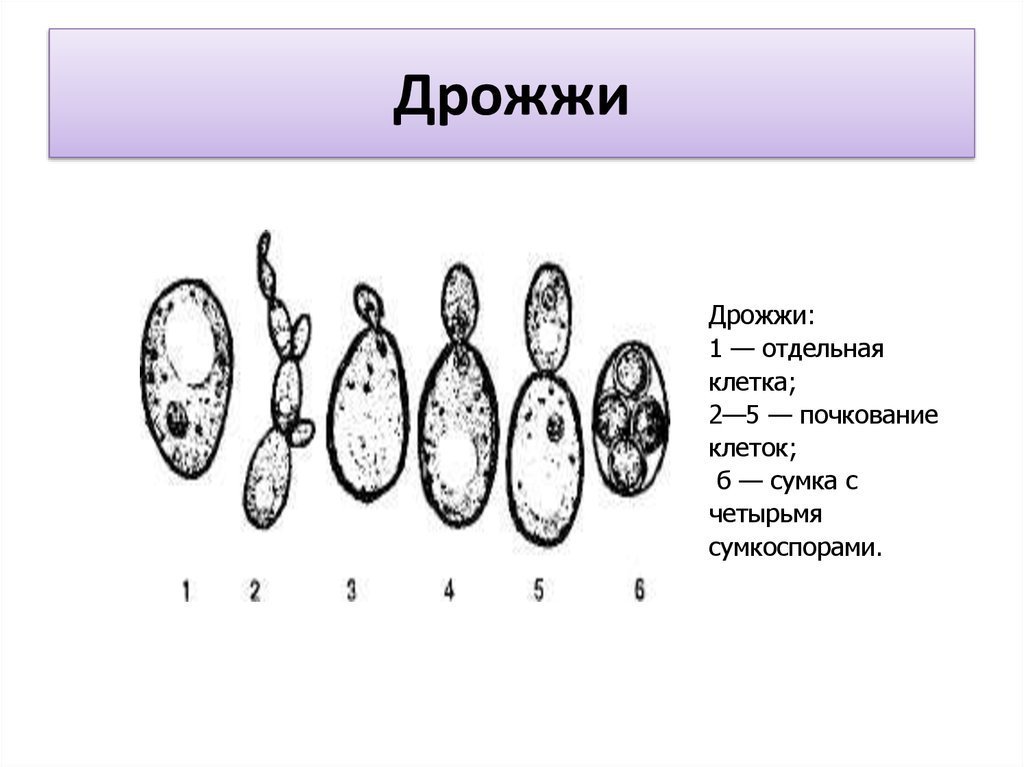 Дрожжи

1 2 3 4 5 6

Дрожжи:
1 — отдельная клетка;
2—5 — почкование клеток;
6 — сумка с четырьмя сумкоспорами.